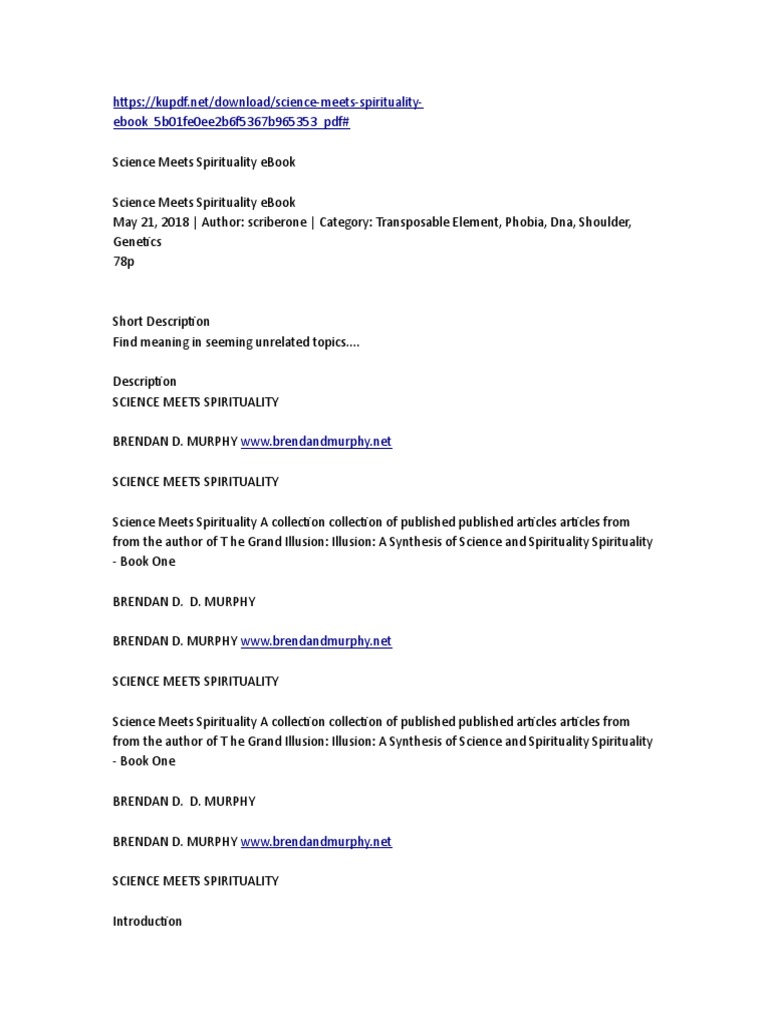 https://kupdf.net/download/science-meets-spirituality-ebook_5b01fe0ee2b6f5367b965353_pdf#

Science Meets Spirituality eBook

Science Meets Spirituality eBook
May 21, 2018 | Author: scriberone | Category: Transposable Element, Phobia, Dna, Shoulder, Genetics
78p

Short Description
Find meaning in seeming unrelated topics....

Description
SCIENCE MEETS SPIRITUALITY

BRENDAN D. MURPHY www.brendandmurphy.net

SCIENCE MEETS SPIRITUALITY

Science Meets Spirituality A collection collection of published published articles articles from from the author of T he Grand Illusion: Illusion: A Synthesis of Science and Spirituality Spirituality - Book One

BRENDAN D. D. MURPHY

BRENDAN D. MURPHY www.brendandmurphy.net

SCIENCE MEETS SPIRITUALITY

Science Meets Spirituality A collection collection of published published articles articles from from the author of T he Grand Illusion: Illusion: A Synthesis of Science and Spirituality Spirituality - Book One

BRENDAN D. D. MURPHY

BRENDAN D. MURPHY www.brendandmurphy.net

SCIENCE MEETS SPIRITUALITY

Introduction